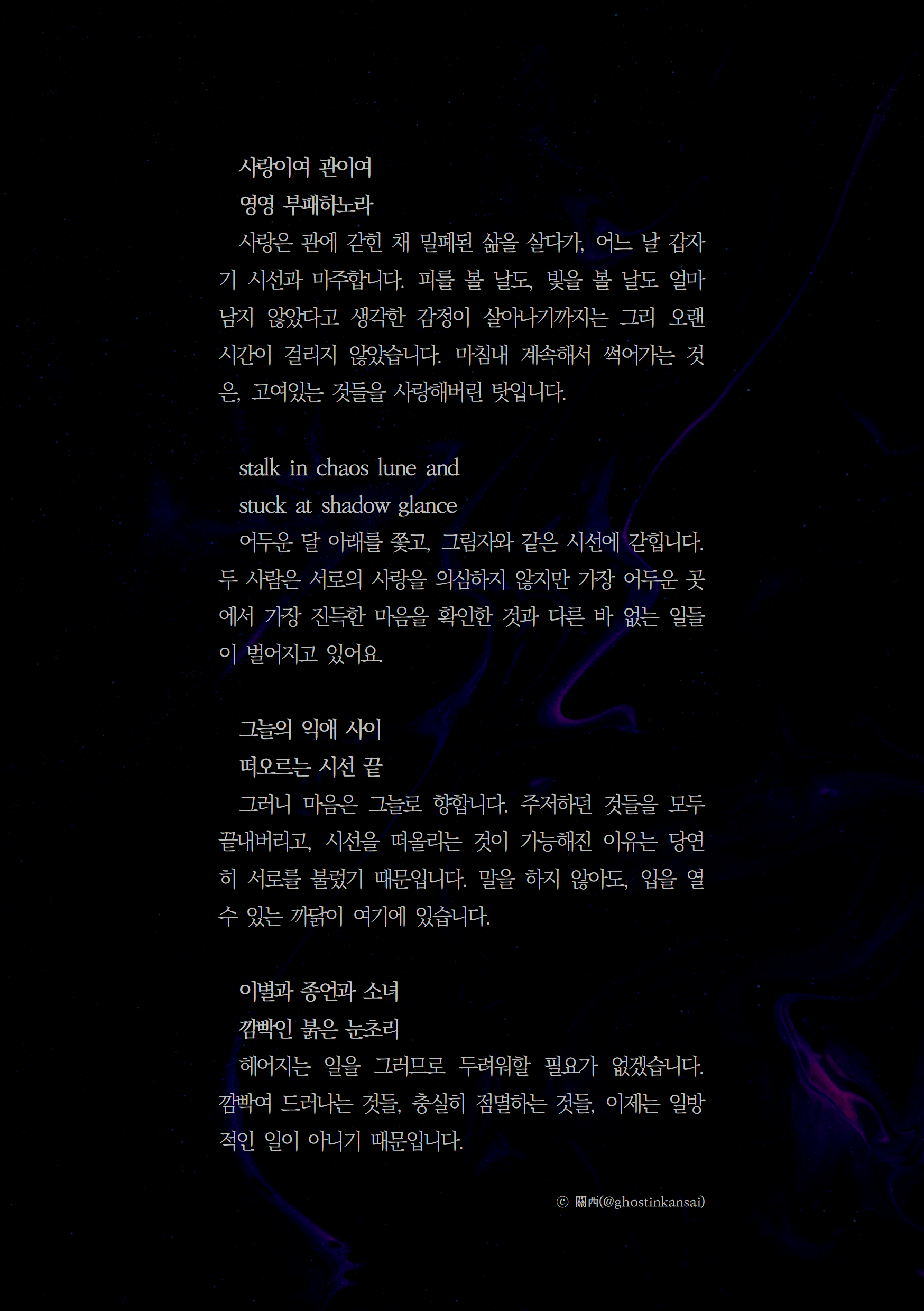 사랑이여 관이여
영영 부패하노라
사랑은 관에 갇힌 채 밀폐된 삶을 살다가, 어느 날 갑자기 시선과 마주합니다. 피를 볼 날도, 빛을 볼 날도 얼마 남지 않았다고 생각한 감정이 살아나기까지는 그리 오랜 시간이 걸리지 않았습니다. 마침내 계속해서 썩어가는 것은, 고여있는 것들을 사랑해버린 탓입니다.

stalk in chaos lune and
stuck at shadow glance
어두운 달 아래를 쫓고, 그림자와 같은 시선에 갇힙니다. 두 사람은 서로의 사랑을 의심하지 않지만 가장 어두운 곳에서 가장 진득한 마음을 확인한 것과 다른 바 없는 일들이 벌어지고 있어요.

그늘의 익애 사이
떠오르는 시선 끝
그러니 마음은 그늘로 향합니다. 주저하던 것들을 모두 끝내버리고, 시선을 떠올리는 것이 가능해진 이유는 당연히 서로를 불렀기 때문입니다. 말을 하지 않아도, 입을 열 수 있는 까닭이 여기에 있습니다.

이별과 종언과 소녀
깜빡인 붉은 눈초리
헤어지는 일을 그러므로 두려워할 필요가 없겠습니다. 깜빡여 드러나는 것들, 충실히 점멸하는 것들, 이제는 일방적인 일이 아니기 때문입니다.

ⓒ 關西(@ghostinkansai)